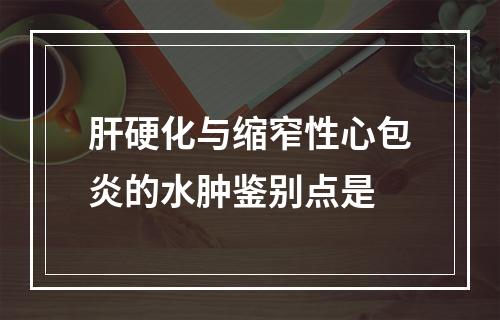 肝硬化与缩窄性心包炎的水肿鉴别点是